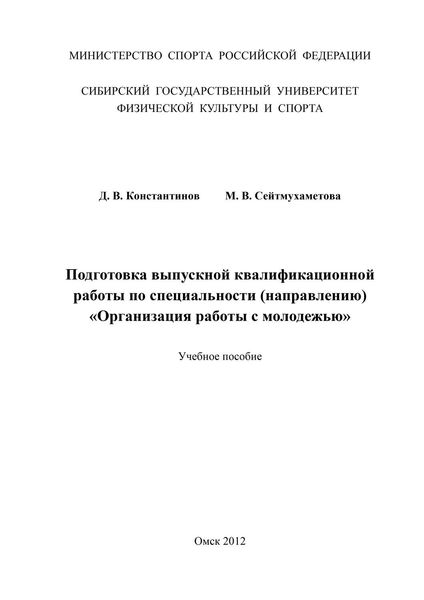 МИНИСТЕРСТВО СПОРТА РОССИЙСКОЙ ФЕДЕРАЦИИ

СИБИРСКИЙ ГОСУДАРСТВЕННЫЙ УНИВЕРСИТЕТ ФИЗИЧЕСКОЙ КУЛЬТУРЫ И СПОРТА

Д. В. Константинов М. В. Сейтмухаметова

Подготовка выпускной квалификационной работы по специальности (направлению) «Организация работы с молодежью»

Учебное пособие

Омск 2012